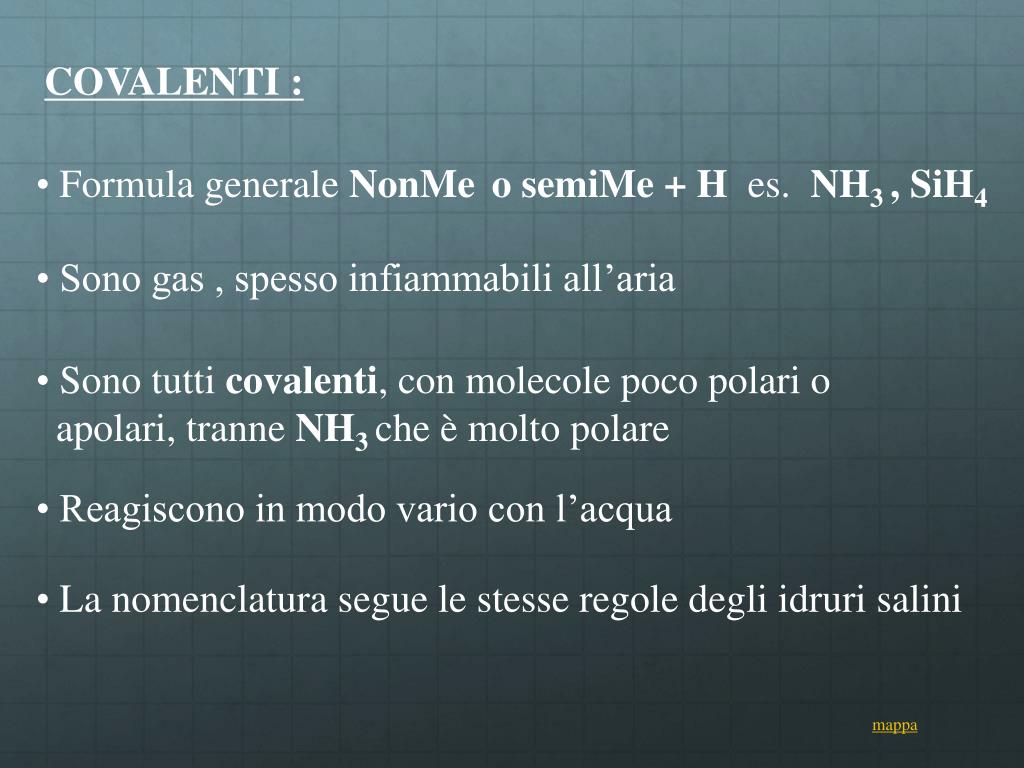 COVALENTI :

• Formula generale NonMe o semiMe + H es. $NH_3$ , $SiH_4$

• Sono gas , spesso infiammabili all’aria

• Sono tutti covalenti, con molecole poco polari o apolari, tranne $NH_3$ che è molto polare

• Reagiscono in modo vario con l’acqua

• La nomenclatura segue le stesse regole degli idruri salini

mappa